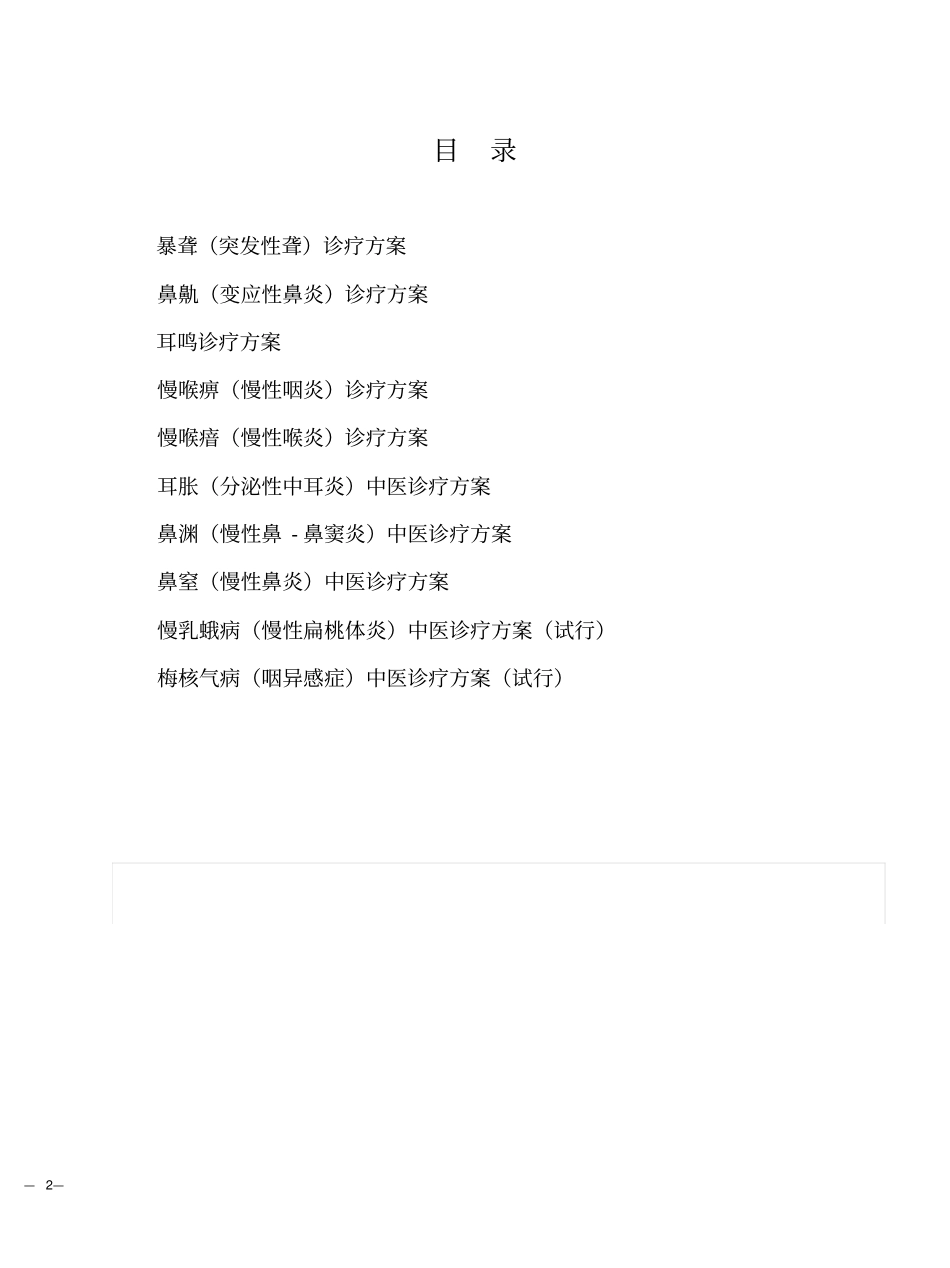 目　录

暴聋（突发性聋）诊疗方案

鼻鼽（变应性鼻炎）诊疗方案

耳鸣诊疗方案

慢喉痹（慢性咽炎）诊疗方案

慢喉瘖（慢性喉炎）诊疗方案

耳胀（分泌性中耳炎）中医诊疗方案

鼻渊（慢性鼻 - 鼻窦炎）中医诊疗方案

鼻窒（慢性鼻炎）中医诊疗方案

慢乳蛾病（慢性扁桃体炎）中医诊疗方案（试行）

梅核气病（咽异感症）中医诊疗方案（试行）

— 2—